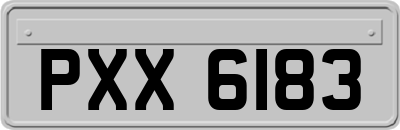 PXX 6183